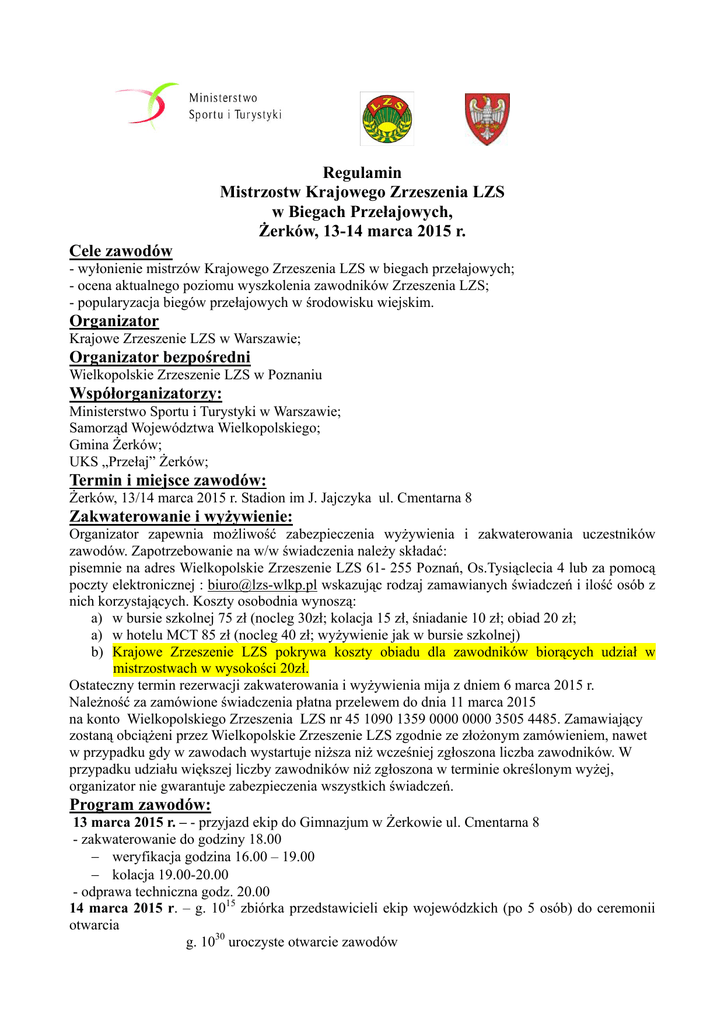 Ministerstwo
Sportu i Turystyki

LZS

Regulamin
Mistrzostw Krajowego Zrzeszenia LZS
w Biegach Przełajowych,
Żerków, 13-14 marca 2015 r.

Cele zawodów
- wyłonienie mistrzów Krajowego Zrzeszenia LZS w biegach przełajowych;
- ocena aktualnego poziomu wyszkolenia zawodników Zrzeszenia LZS;
- popularyzacja biegów przełajowych w środowisku wiejskim.

Organizator
Krajowe Zrzeszenie LZS w Warszawie;

Organizator bezpośredni
Wielkopolskie Zrzeszenie LZS w Poznaniu

Współorganizatorzy:
Ministerstwo Sportu i Turystyki w Warszawie;
Samorząd Województwa Wielkopolskiego;
Gmina Żerków;
UKS „Przełaj" Żerków;

Termin i miejsce zawodów:
Żerków, 13/14 marca 2015 r. Stadion im J. Jajczyka ul. Cmentarna 8

Zakwaterowanie i wyżywienie:
Organizator zapewnia możliwość zabezpieczenia wyżywienia i zakwaterowania uczestników zawodów. Zapotrzebowanie na w/w świadczenia należy składać:
pisemnie na adres Wielkopolskie Zrzeszenie LZS 61- 255 Poznań, Os.Tysiąclecia 4 lub za pomocą poczty elektronicznej : biuro@lzs-wlkp.pl wskazując rodzaj zamawianych świadczeń i ilość osób z nich korzystających. Koszty osobodnia wynoszą:
a) w bursie szkolnej 75 zł (nocleg 30zł; kolacja 15 zł, śniadanie 10 zł; obiad 20 zł;
a) w hotelu MCT 85 zł (nocleg 40 zł; wyżywienie jak w bursie szkolnej)
b) Krajowe Zrzeszenie LZS pokrywa koszty obiadu dla zawodników biorących udział w mistrzostwach w wysokości 20zł.
Ostateczny termin rezerwacji zakwaterowania i wyżywienia mija z dniem 6 marca 2015 r.
Należność za zamówione świadczenia płatna przelewem do dnia 11 marca 2015
na konto Wielkopolskiego Zrzeszenia LZS nr 45 1090 1359 0000 0000 3505 4485. Zamawiający zostaną obciążeni przez Wielkopolskie Zrzeszenie LZS zgodnie ze złożonym zamówieniem, nawet w przypadku gdy w zawodach wystartuje niższa niż wcześniej zgłoszona liczba zawodników. W przypadku udziału większej liczby zawodników niż zgłoszona w terminie określonym wyżej, organizator nie gwarantuje zabezpieczenia wszystkich świadczeń.

Program zawodów:
13 marca 2015 r. – - przyjazd ekip do Gimnazjum w Żerkowie ul. Cmentarna 8
- zakwaterowanie do godziny 18.00
– weryfikacja godzina 16.00 – 19.00
– kolacja 19.00-20.00
- odprawa techniczna godz. 20.00
14 marca 2015 r. – g. $10^{15}$ zbiórka przedstawicieli ekip wojewódzkich (po 5 osób) do ceremonii otwarcia
g. $10^{30}$ uroczyste otwarcie zawodów